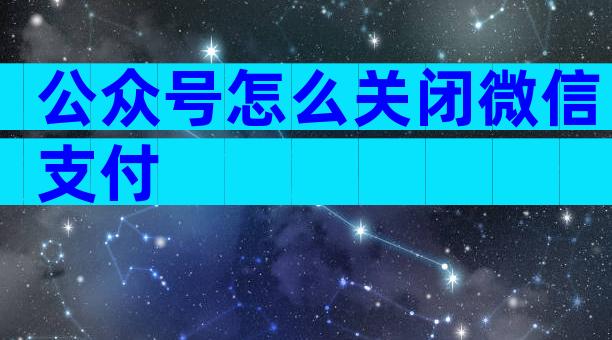 公众号怎么关闭微信支付